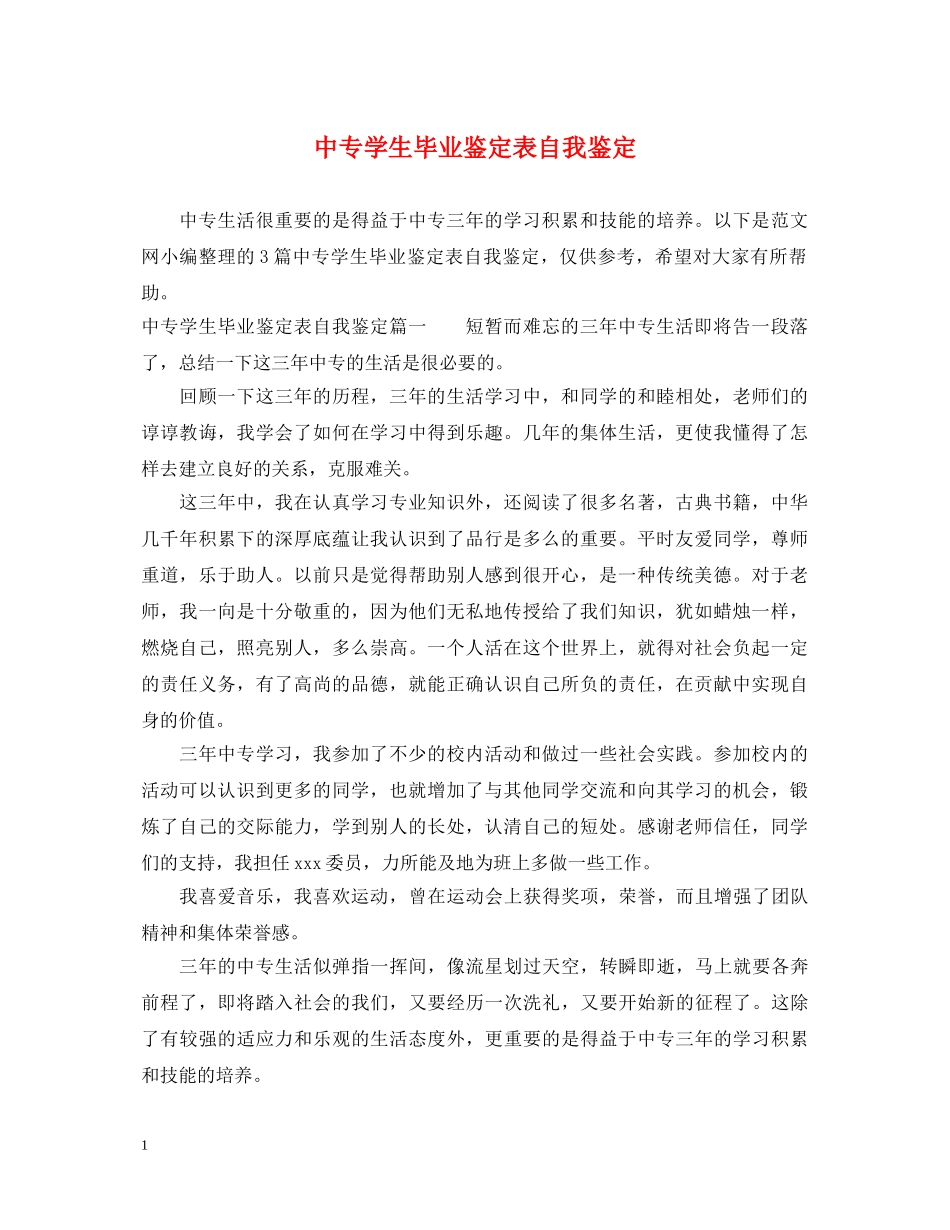 中专学生毕业鉴定表自我鉴定

中专生活很重要的是得益于中专三年的学习积累和技能的培养。以下是范文网小编整理的3篇中专学生毕业鉴定表自我鉴定，仅供参考，希望对大家有所帮助。

中专学生毕业鉴定表自我鉴定篇一　　短暂而难忘的三年中专生活即将告一段落了，总结一下这三年中专的生活是很必要的。

回顾一下这三年的历程，三年的生活学习中，和同学的和睦相处，老师们的谆谆教诲，我学会了如何在学习中得到乐趣。几年的集体生活，更使我懂得了怎样去建立良好的关系，克服难关。

这三年中，我在认真学习专业知识外，还阅读了很多名著，古典书籍，中华几千年积累下的深厚底蕴让我认识到了品行是多么的重要。平时友爱同学，尊师重道，乐于助人。以前只是觉得帮助别人感到很开心，是一种传统美德。对于老师，我一向是十分敬重的，因为他们无私地传授给了我们知识，犹如蜡烛一样，燃烧自己，照亮别人，多么崇高。一个人活在这个世界上，就得对社会负起一定的责任义务，有了高尚的品德，就能正确认识自己所负的责任，在贡献中实现自身的价值。

三年中专学习，我参加了不少的校内活动和做过一些社会实践。参加校内的活动可以认识到更多的同学，也就增加了与其他同学交流和向其学习的机会，锻炼了自己的交际能力，学到别人的长处，认清自己的短处。感谢老师信任，同学们的支持，我担任xxx委员，力所能及地为班上多做一些工作。

我喜爱音乐，我喜欢运动，曾在运动会上获得奖项，荣誉，而且增强了团队精神和集体荣誉感。

三年的中专生活似弹指一挥间，像流星划过天空，转瞬即逝，马上就要各奔前程了，即将踏入社会的我们，又要经历一次洗礼，又要开始新的征程了。这除了有较强的适应力和乐观的生活态度外，更重要的是得益于中专三年的学习积累和技能的培养。

1